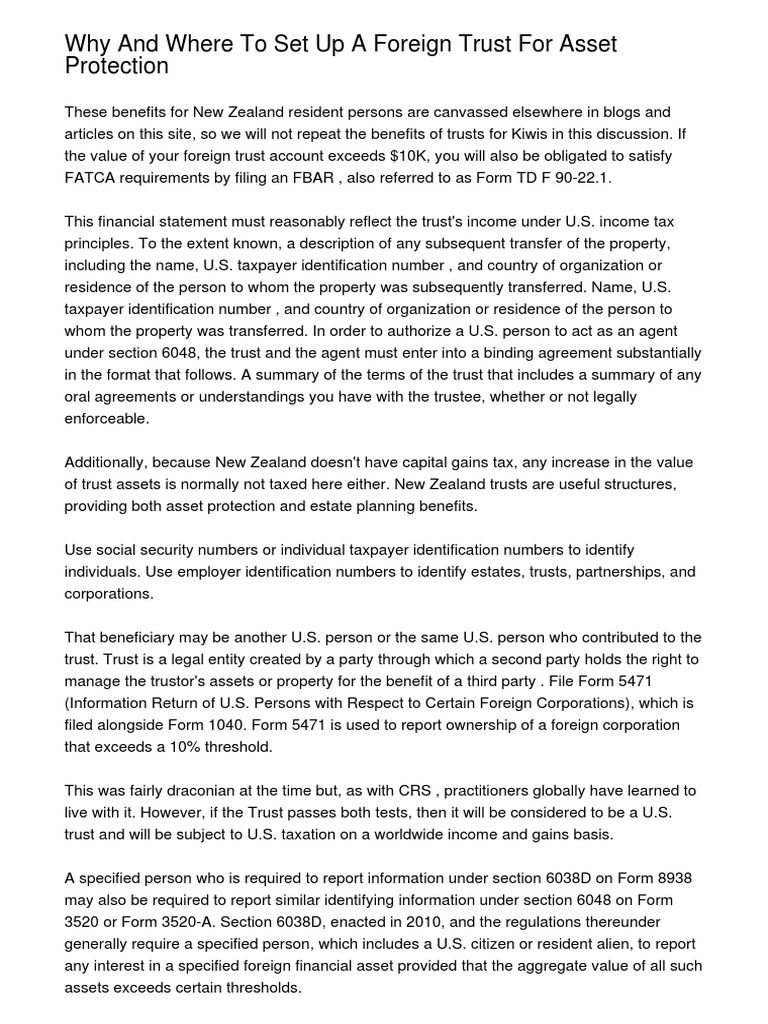 Why And Where To Set Up A Foreign Trust For Asset Protection

These benefits for New Zealand resident persons are canvassed elsewhere in blogs and articles on this site, so we will not repeat the benefits of trusts for Kiwis in this discussion. If the value of your foreign trust account exceeds $10K, you will also be obligated to satisfy FATCA requirements by filing an FBAR , also referred to as Form TD F 90-22.1.

This financial statement must reasonably reflect the trust's income under U.S. income tax principles. To the extent known, a description of any subsequent transfer of the property, including the name, U.S. taxpayer identification number , and country of organization or residence of the person to whom the property was subsequently transferred. Name, U.S. taxpayer identification number , and country of organization or residence of the person to whom the property was transferred. In order to authorize a U.S. person to act as an agent under section 6048, the trust and the agent must enter into a binding agreement substantially in the format that follows. A summary of the terms of the trust that includes a summary of any oral agreements or understandings you have with the trustee, whether or not legally enforceable.

Additionally, because New Zealand doesn't have capital gains tax, any increase in the value of trust assets is normally not taxed here either. New Zealand trusts are useful structures, providing both asset protection and estate planning benefits.

Use social security numbers or individual taxpayer identification numbers to identify individuals. Use employer identification numbers to identify estates, trusts, partnerships, and corporations.

That beneficiary may be another U.S. person or the same U.S. person who contributed to the trust. Trust is a legal entity created by a party through which a second party holds the right to manage the trustor's assets or property for the benefit of a third party . File Form 5471 (Information Return of U.S. Persons with Respect to Certain Foreign Corporations), which is filed alongside Form 1040. Form 5471 is used to report ownership of a foreign corporation that exceeds a 10% threshold.

This was fairly draconian at the time but, as with CRS , practitioners globally have learned to live with it. However, if the Trust passes both tests, then it will be considered to be a U.S. trust and will be subject to U.S. taxation on a worldwide income and gains basis.

A specified person who is required to report information under section 6038D on Form 8938 may also be required to report similar identifying information under section 6048 on Form 3520 or Form 3520-A. Section 6038D, enacted in 2010, and the regulations thereunder generally require a specified person, which includes a U.S. citizen or resident alien, to report any interest in a specified foreign financial asset provided that the aggregate value of all such assets exceeds certain thresholds.